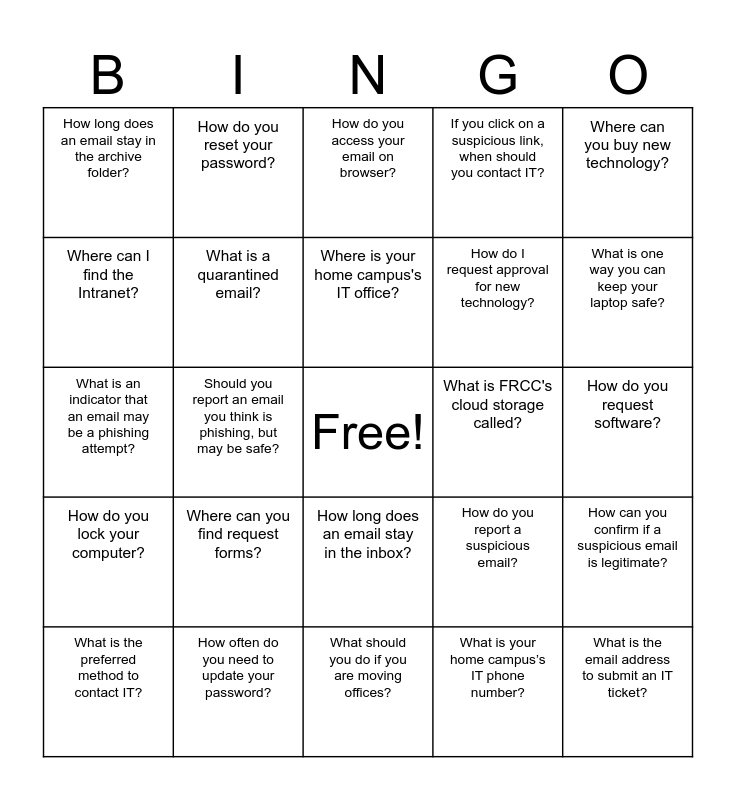 | B | I | N | G | O |
|---|---|---|---|---|
| How long does an email stay in the archive folder? | How do you reset your password? | How do you access your email on browser? | If you click on a suspicious link, when should you contact IT? | Where can you buy new technology? |
| Where can I find the Intranet? | What is a quarantined email? | Where is your home campus's IT office? | How do I request approval for new technology? | What is one way you can keep your laptop safe? |
| What is an indicator that an email may be a phishing attempt? | Should you report an email you think is phishing, but may be safe? | Free! | What is FRCC's cloud storage called? | How do you request software? |
| How do you lock your computer? | Where can you find request forms? | How long does an email stay in the inbox? | How do you report a suspicious email? | How can you confirm if a suspicious email is legitimate? |
| What is the preferred method to contact IT? | How often do you need to update your password? | What should you do if you are moving offices? | What is your home campus's IT phone number? | What is the email address to submit an IT ticket? |